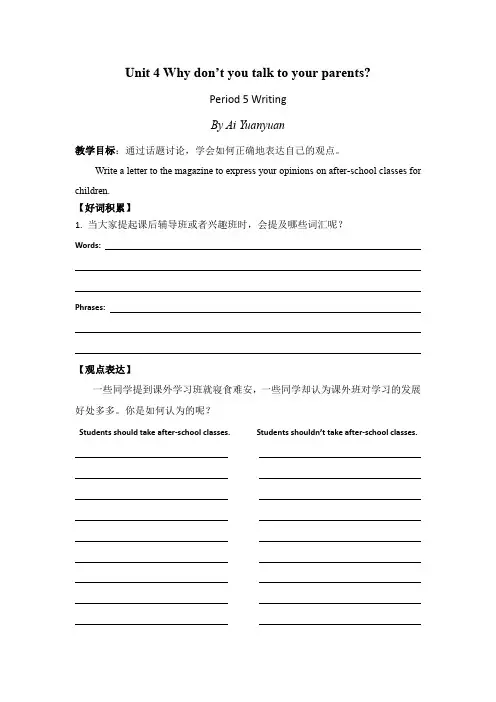 Unit 4 Why don't you talk to your parents?

Period 5 Writing

By Ai Yuanyuan

教学目标：通过话题讨论，学会如何正确地表达自己的观点。

Write a letter to the magazine to express your opinions on after-school classes for children.

【好词积累】

1. 当大家提起课后辅导班或者兴趣班时，会提及哪些词汇呢？

Words:

Phrases:

【观点表达】

一些同学提到课外学习班就寝食难安，一些同学却认为课外班对学习的发展好处多多。你是如何认为的呢？

Students should take after-school classes.

Students shouldn't take after-school classes.